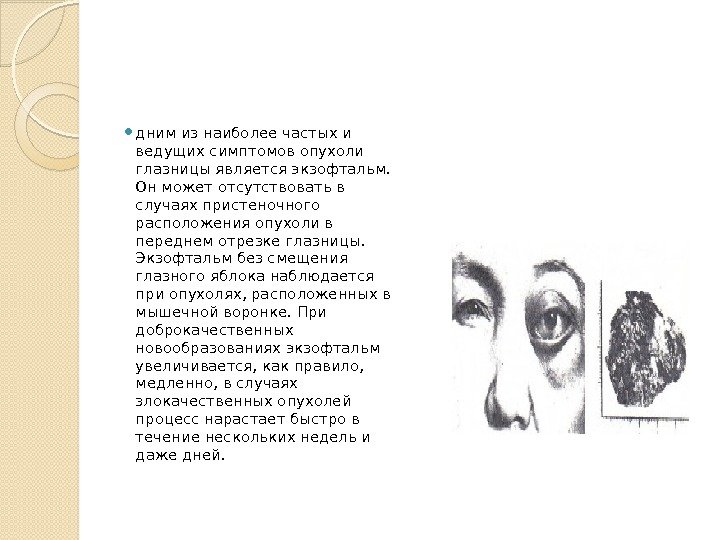 • дним из наиболее частых и ведущих симптомов опухоли глазницы является экзофтальм. Он может отсутствовать в случаях пристеночного расположения опухоли в переднем отрезке глазницы. Экзофтальм без смещения глазного яблока наблюдается при опухолях, расположенных в мышечной воронке. При доброкачественных новообразованиях экзофтальм увеличивается, как правило, медленно, в случаях злокачественных опухолей процесс нарастает быстро в течение нескольких недель и даже дней.